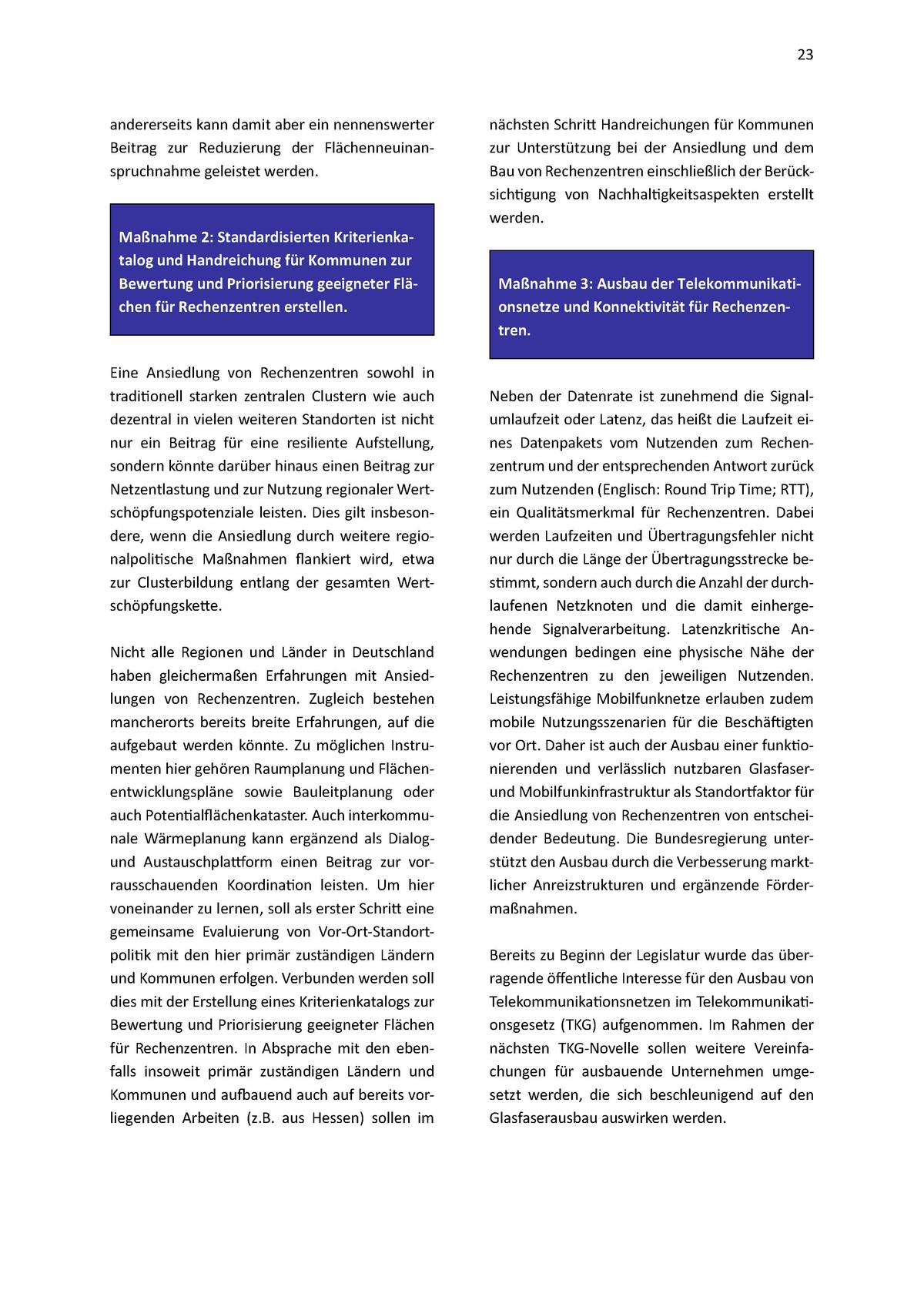 23

andererseits kann damit aber ein nennenswerter Beitrag zur Reduzierung der Flächenneuinanspruchnahme geleistet werden.

Maßnahme 2: Standardisierten Kriterienkatalog und Handreichung für Kommunen zur Bewertung und Priorisierung geeigneter Flächen für Rechenzentren erstellen.

Eine Ansiedlung von Rechenzentren sowohl in traditionell starken zentralen Clustern wie auch dezentral in vielen weiteren Standorten ist nicht nur ein Beitrag für eine resiliente Aufstellung, sondern könnte darüber hinaus einen Beitrag zur Netzentlastung und zur Nutzung regionaler Wertschöpfungspotenziale leisten. Dies gilt insbesondere, wenn die Ansiedlung durch weitere regionalpolitische Maßnahmen flankiert wird, etwa zur Clusterbildung entlang der gesamten Wertschöpfungskette.

Nicht alle Regionen und Länder in Deutschland haben gleichermaßen Erfahrungen mit Ansiedlungen von Rechenzentren. Zugleich bestehen mancherorts bereits breite Erfahrungen, auf die aufgebaut werden könnte. Zu möglichen Instrumenten hier gehören Raumplanung und Flächenentwicklungspläne sowie Bauleitplanung oder auch Potentialflächenkataster. Auch interkommunale Wärmeplanung kann ergänzend als Dialog- und Austauschplattform einen Beitrag zur vorrausschauenden Koordination leisten. Um hier voneinander zu lernen, soll als erster Schritt eine gemeinsame Evaluierung von Vor-Ort-Standortpolitik mit den hier primär zuständigen Ländern und Kommunen erfolgen. Verbunden werden soll dies mit der Erstellung eines Kriterienkatalogs zur Bewertung und Priorisierung geeigneter Flächen für Rechenzentren. In Absprache mit den ebenfalls insoweit primär zuständigen Ländern und Kommunen und aufbauend auch auf bereits vorliegenden Arbeiten (z.B. aus Hessen) sollen im nächsten Schritt Handreichungen für Kommunen zur Unterstützung bei der Ansiedlung und dem Bau von Rechenzentren einschließlich der Berücksichtigung von Nachhaltigkeitsaspekten erstellt werden.

Maßnahme 3: Ausbau der Telekommunikationsnetze und Konnektivität für Rechenzentren.

Neben der Datenrate ist zunehmend die Signalumlaufzeit oder Latenz, das heißt die Laufzeit eines Datenpakets vom Nutzenden zum Rechenzentrum und der entsprechenden Antwort zurück zum Nutzenden (Englisch: Round Trip Time; RTT), ein Qualitätsmerkmal für Rechenzentren. Dabei werden Laufzeiten und Übertragungsfehler nicht nur durch die Länge der Übertragungsstrecke bestimmt, sondern auch durch die Anzahl der durchlaufenen Netzknoten und die damit einhergehende Signalverarbeitung. Latenzkritische Anwendungen bedingen eine physische Nähe der Rechenzentren zu den jeweiligen Nutzenden. Leistungsfähige Mobilfunknetze erlauben zudem mobile Nutzungsszenarien für die Beschäftigten vor Ort. Daher ist auch der Ausbau einer funktionierenden und verlässlich nutzbaren Glasfaser- und Mobilfunkinfrastruktur als Standortfaktor für die Ansiedlung von Rechenzentren von entscheidender Bedeutung. Die Bundesregierung unterstützt den Ausbau durch die Verbesserung marktlicher Anreizstrukturen und ergänzende Fördermaßnahmen.

Bereits zu Beginn der Legislatur wurde das überragende öffentliche Interesse für den Ausbau von Telekommunikationsnetzen im Telekommunikationsgesetz (TKG) aufgenommen. Im Rahmen der nächsten TKG-Novelle sollen weitere Vereinfachungen für ausbauende Unternehmen umgesetzt werden, die sich beschleunigend auf den Glasfaserausbau auswirken werden.